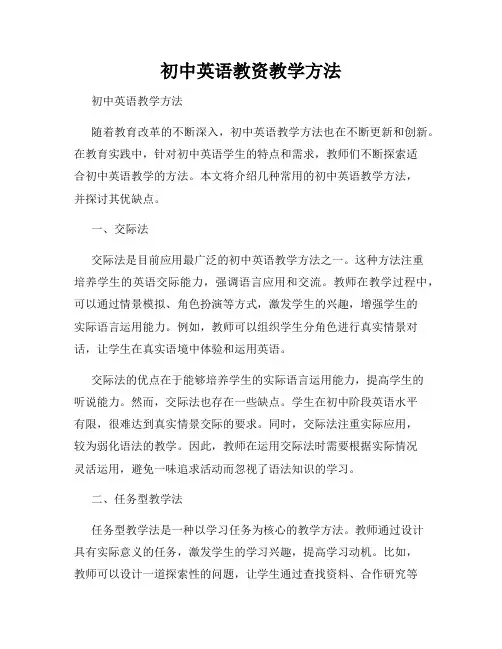 初中英语教资教学方法

初中英语教学方法

随着教育改革的不断深入，初中英语教学方法也在不断更新和创新。在教育实践中，针对初中英语学生的特点和需求，教师们不断探索适合初中英语教学的方法。本文将介绍几种常用的初中英语教学方法，并探讨其优缺点。

一、交际法

交际法是目前应用最广泛的初中英语教学方法之一。这种方法注重培养学生的英语交际能力，强调语言应用和交流。教师在教学过程中，可以通过情景模拟、角色扮演等方式，激发学生的兴趣，增强学生的实际语言运用能力。例如，教师可以组织学生分角色进行真实情景对话，让学生在真实语境中体验和运用英语。

交际法的优点在于能够培养学生的实际语言运用能力，提高学生的听说能力。然而，交际法也存在一些缺点。学生在初中阶段英语水平有限，很难达到真实情景交际的要求。同时，交际法注重实际应用，较为弱化语法的教学。因此，教师在运用交际法时需要根据实际情况灵活运用，避免一味追求活动而忽视了语法知识的学习。

二、任务型教学法

任务型教学法是一种以学习任务为核心的教学方法。教师通过设计具有实际意义的任务，激发学生的学习兴趣，提高学习动机。比如，教师可以设计一道探索性的问题，让学生通过查找资料、合作研究等